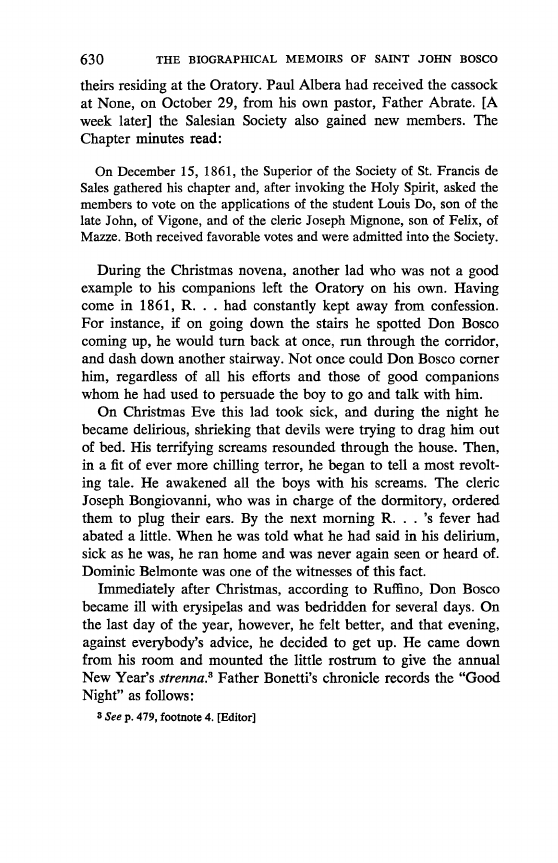 630 THE BIOGRAPHICAL MEMOIRS OF SAINT JOHN BOSCO

theirs residing at the Oratory. Paul Albera had received the cassock at None, on October 29, from his own pastor, Father Abrate. [A week later] the Salesian Society also gained new members. The Chapter minutes read:

On December 15, 1861, the Superior of the Society of St. Francis de Sales gathered his chapter and, after invoking the Holy Spirit, asked the members to vote on the applications of the student Louis Do, son of the late John, of Vigone, and of the cleric Joseph Mignone, son of Felix, of Mazze. Both received favorable votes and were admitted into the Society.

During the Christmas novena, another lad who was not a good example to his companions left the Oratory on his own. Having come in 1861, R. . . had constantly kept away from confession. For instance, if on going down the stairs he spotted Don Bosco coming up, he would turn back at once, run through the corridor, and dash down another stairway. Not once could Don Bosco corner him, regardless of all his efforts and those of good companions whom he had used to persuade the boy to go and talk with him.

On Christmas Eve this lad took sick, and during the night he became delirious, shrieking that devils were trying to drag him out of bed. His terrifying screams resounded through the house. Then, in a fit of ever more chilling terror, he began to tell a most revolting tale. He awakened all the boys with his screams. The cleric Joseph Bongiovanni, who was in charge of the dormitory, ordered them to plug their ears. By the next morning R. . . 's fever had abated a little. When he was told what he had said in his delirium, sick as he was, he ran home and was never again seen or heard of. Dominic Belmonte was one of the witnesses of this fact.

Immediately after Christmas, according to Ruffino, Don Bosco became ill with erysipelas and was bedridden for several days. On the last day of the year, however, he felt better, and that evening, against everybody's advice, he decided to get up. He came down from his room and mounted the little rostrum to give the annual New Year's strenna.$^3$ Father Bonetti's chronicle records the "Good Night" as follows:

$^3$ See p. 479, footnote 4. [Editor]